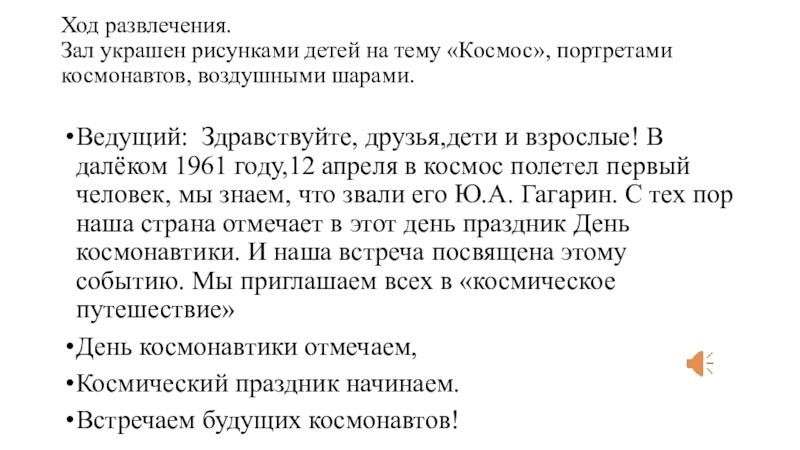 Ход развлечения.
Зал украшен рисунками детей на тему «Космос», портретами космонавтов, воздушными шарами.

•Ведущий: Здравствуйте, друзья,дети и взрослые! В далёком 1961 году,12 апреля в космос полетел первый человек, мы знаем, что звали его Ю.А. Гагарин. С тех пор наша страна отмечает в этот день праздник День космонавтики. И наша встреча посвящена этому событию. Мы приглашаем всех в «космическое путешествие»

•День космонавтики отмечаем,

•Космический праздник начинаем.

•Встречаем будущих космонавтов!